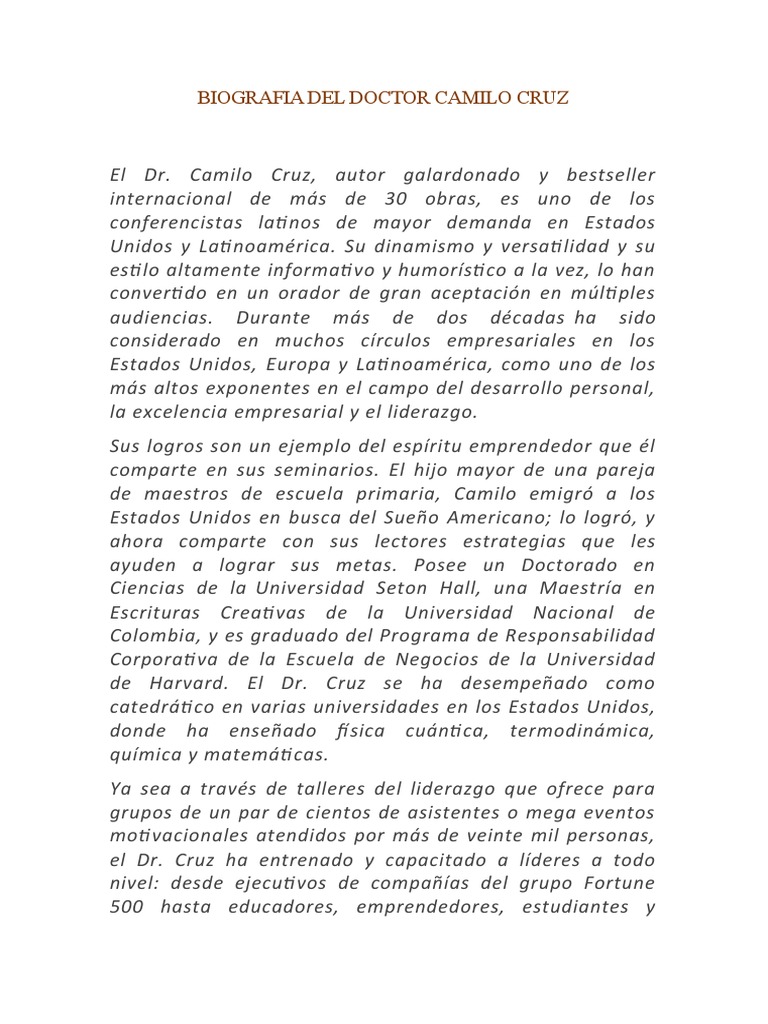 BIOGRAFIA DEL DOCTOR CAMILO CRUZ

El Dr. Camilo Cruz, autor galardonado y bestseller internacional de más de 30 obras, es uno de los conferencistas latinos de mayor demanda en Estados Unidos y Latinoamérica. Su dinamismo y versatilidad y su estilo altamente informativo y humorístico a la vez, lo han convertido en un orador de gran aceptación en múltiples audiencias. Durante más de dos décadas ha sido considerado en muchos círculos empresariales en los Estados Unidos, Europa y Latinoamérica, como uno de los más altos exponentes en el campo del desarrollo personal, la excelencia empresarial y el liderazgo.

Sus logros son un ejemplo del espíritu emprendedor que él comparte en sus seminarios. El hijo mayor de una pareja de maestros de escuela primaria, Camilo emigró a los Estados Unidos en busca del Sueño Americano; lo logró, y ahora comparte con sus lectores estrategias que les ayuden a lograr sus metas. Posee un Doctorado en Ciencias de la Universidad Seton Hall, una Maestría en Escrituras Creativas de la Universidad Nacional de Colombia, y es graduado del Programa de Responsabilidad Corporativa de la Escuela de Negocios de la Universidad de Harvard. El Dr. Cruz se ha desempeñado como catedrático en varias universidades en los Estados Unidos, donde ha enseñado física cuántica, termodinámica, química y matemáticas.

Ya sea a través de talleres del liderazgo que ofrece para grupos de un par de cientos de asistentes o mega eventos motivacionales atendidos por más de veinte mil personas, el Dr. Cruz ha entrenado y capacitado a líderes a todo nivel: desde ejecutivos de compañías del grupo Fortune 500 hasta educadores, emprendedores, estudiantes y